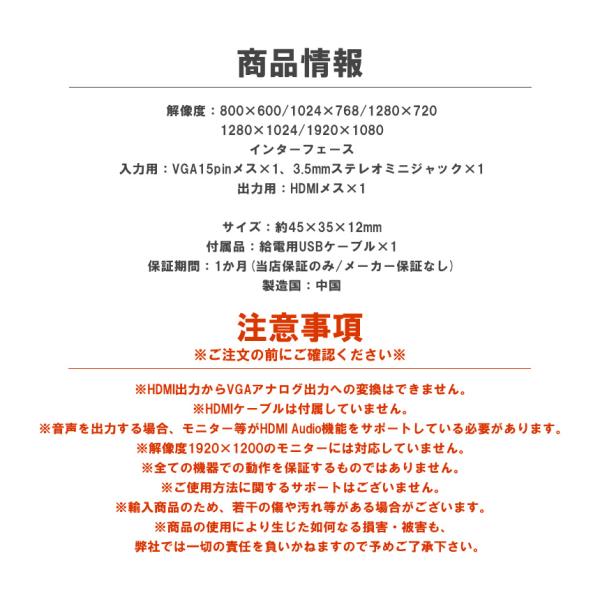 商品情報

解像度：800×600/1024×768/1280×720
1280×1024/1920×1080
インターフェース
入力用：VGA15pinメス×1、3.5mmステレオミニジャック×1
出力用：HDMIメス×1

サイズ：約45×35×12mm
付属品：給電用USBケーブル×1
保証期間：1か月（当店保証のみ/メーカー保証なし）
製造国：中国

注意事項
※ご注文の前にご確認ください※

※HDMI出力からVGAアナログ出力への変換はできません。
※HDMIケーブルは付属していません。
※音声を出力する場合、モニター等がHDMI Audio機能をサポートしている必要があります。
※解像度1920×1200のモニターには対応していません。
※全ての機器での動作を保証するものではありません。
※ご使用方法に関するサポートはございません。
※輸入商品のため、若干の傷や汚れ等がある場合がございます。
※商品の使用により生じた如何なる損害・被害も、
弊社では一切の責任を負いかねますので予めご了承下さい。